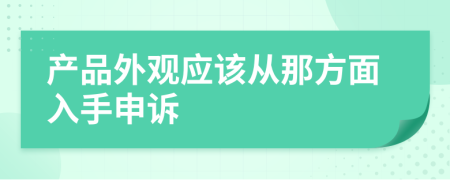 产品外观应该从那方面入手申诉